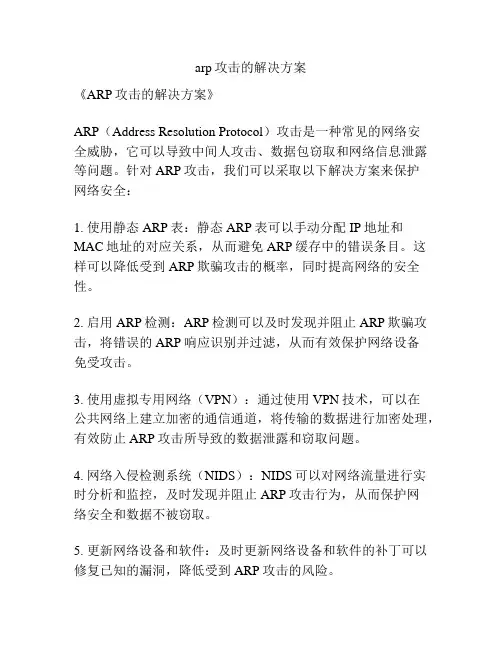 arp 攻击的解决方案

《ARP 攻击的解决方案》

ARP（Address Resolution Protocol）攻击是一种常见的网络安全威胁，它可以导致中间人攻击、数据包窃取和网络信息泄露等问题。针对 ARP 攻击，我们可以采取以下解决方案来保护网络安全：

1. 使用静态 ARP 表：静态 ARP 表可以手动分配 IP 地址和 MAC 地址的对应关系，从而避免 ARP 缓存中的错误条目。这样可以降低受到 ARP 欺骗攻击的概率，同时提高网络的安全性。

2. 启用 ARP 检测：ARP 检测可以及时发现并阻止 ARP 欺骗攻击，将错误的 ARP 响应识别并过滤，从而有效保护网络设备免受攻击。

3. 使用虚拟专用网络（VPN）：通过使用 VPN 技术，可以在公共网络上建立加密的通信通道，将传输的数据进行加密处理，有效防止 ARP 攻击所导致的数据泄露和窃取问题。

4. 网络入侵检测系统（NIDS）：NIDS 可以对网络流量进行实时分析和监控，及时发现并阻止 ARP 攻击行为，从而保护网络安全和数据不被窃取。

5. 更新网络设备和软件：及时更新网络设备和软件的补丁可以修复已知的漏洞，降低受到 ARP 攻击的风险。